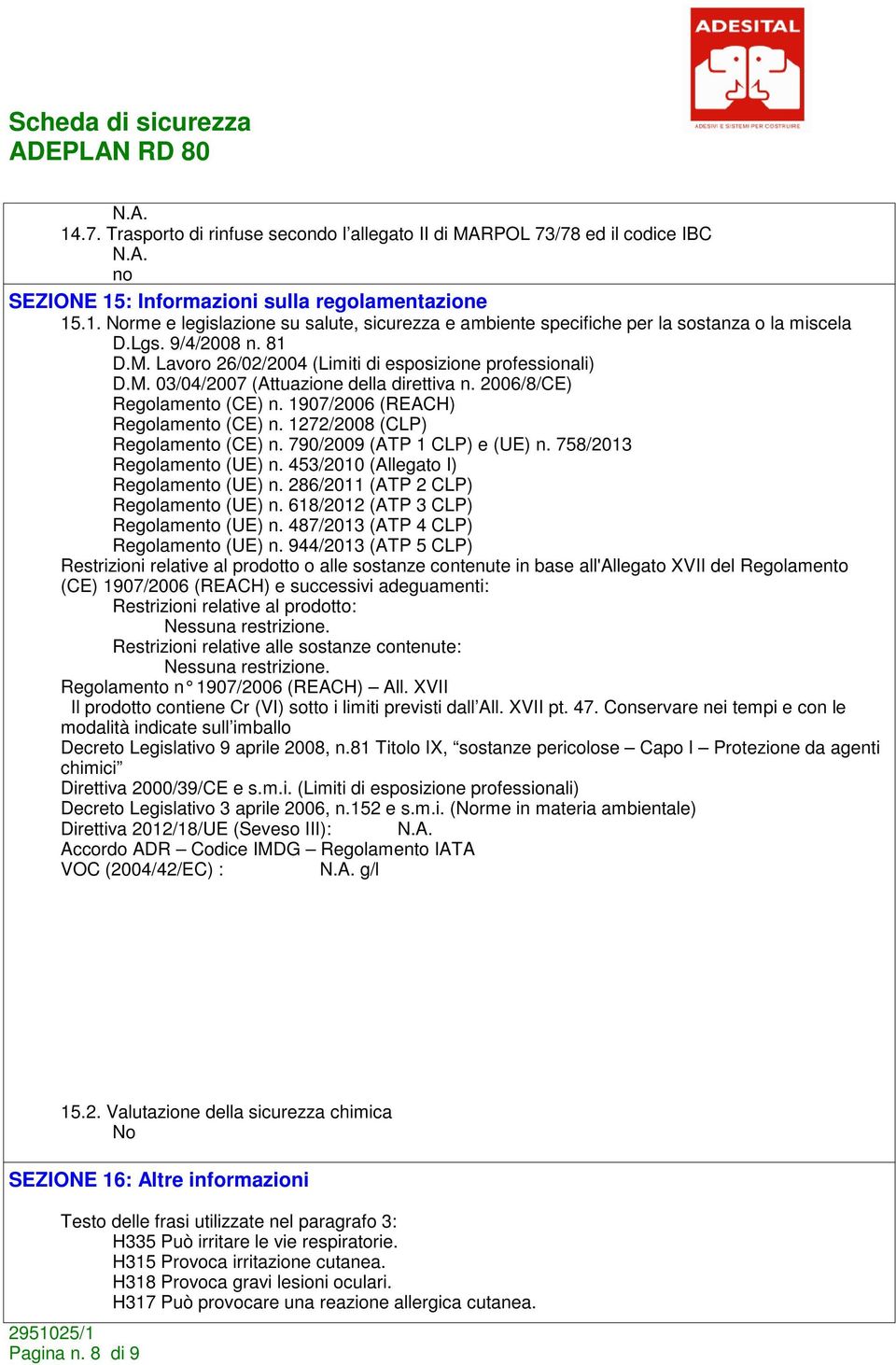 ADESITAL
ADESIVI E SISTEMI PER COSTRUIRE

Scheda di sicurezza
ADEPLAN RD 80

N.A.
14.7. Trasporto di rinfuse secondo l'allegato II di MARPOL 73/78 ed il codice IBC
N.A.
no

SEZIONE 15: Informazioni sulla regolamentazione
15.1. Norme e legislazione su salute, sicurezza e ambiente specifiche per la sostanza o la miscela
D.Lgs. 9/4/2008 n. 81
D.M. Lavoro 26/02/2004 (Limiti di esposizione professionali)
D.M. 03/04/2007 (Attuazione della direttiva n. 2006/8/CE)
Regolamento (CE) n. 1907/2006 (REACH)
Regolamento (CE) n. 1272/2008 (CLP)
Regolamento (CE) n. 790/2009 (ATP 1 CLP) e (UE) n. 758/2013
Regolamento (UE) n. 453/2010 (Allegato I)
Regolamento (UE) n. 286/2011 (ATP 2 CLP)
Regolamento (UE) n. 618/2012 (ATP 3 CLP)
Regolamento (UE) n. 487/2013 (ATP 4 CLP)
Regolamento (UE) n. 944/2013 (ATP 5 CLP)
Restrizioni relative al prodotto o alle sostanze contenute in base all'Allegato XVII del Regolamento (CE) 1907/2006 (REACH) e successivi adeguamenti:
Restrizioni relative al prodotto:
Nessuna restrizione.
Restrizioni relative alle sostanze contenute:
Nessuna restrizione.
Regolamento n° 1907/2006 (REACH) – All. XVII
Il prodotto contiene Cr (VI) sotto i limiti previsti dall'All. XVII pt. 47. Conservare nei tempi e con le modalità indicate sull'imballo
Decreto Legislativo 9 aprile 2008, n.81 Titolo IX, "sostanze pericolose – Capo I – Protezione da agenti chimici"
Direttiva 2000/39/CE e s.m.i. (Limiti di esposizione professionali)
Decreto Legislativo 3 aprile 2006, n.152 e s.m.i. (Norme in materia ambientale)
Direttiva 2012/18/UE (Seveso III): N.A.
Accordo ADR – Codice IMDG – Regolamento IATA
VOC (2004/42/EC) : N.A. g/l

15.2. Valutazione della sicurezza chimica
No

SEZIONE 16: Altre informazioni

Testo delle frasi utilizzate nel paragrafo 3:
H335 Può irritare le vie respiratorie.
H315 Provoca irritazione cutanea.
H318 Provoca gravi lesioni oculari.
H317 Può provocare una reazione allergica cutanea.

2951025/1
Pagina n. 8 di 9